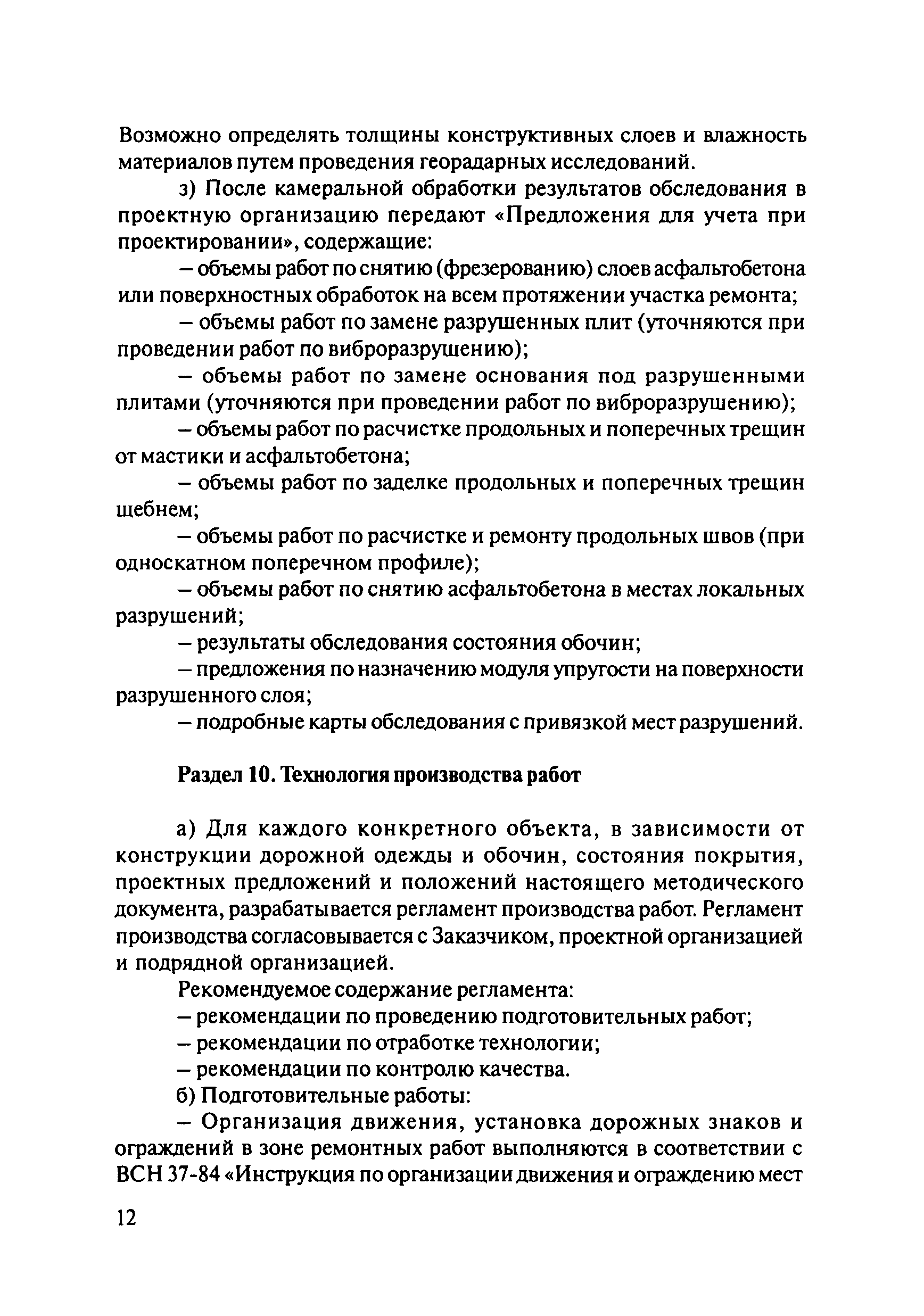 Возможно определять толщины конструктивных слоев и влажность материалов путем проведения георадарных исследований.

з) После камеральной обработки результатов обследования в проектную организацию передают «Предложения для учета при проектировании», содержащие:

– объемы работ по снятию (фрезерованию) слоев асфальтобетона или поверхностных обработок на всем протяжении участка ремонта;

– объемы работ по замене разрушенных плит (уточняются при проведении работ по виброразрушению);

– объемы работ по замене основания под разрушенными плитами (уточняются при проведении работ по виброразрушению);

– объемы работ по расчистке продольных и поперечных трещин от мастики и асфальтобетона;

– объемы работ по заделке продольных и поперечных трещин щебнем;

– объемы работ по расчистке и ремонту продольных швов (при односкатном поперечном профиле);

– объемы работ по снятию асфальтобетона в местах локальных разрушений;

– результаты обследования состояния обочин;

– предложения по назначению модуля упругости на поверхности разрушенного слоя;

– подробные карты обследования с привязкой мест разрушений.

Раздел 10. Технология производства работ

а) Для каждого конкретного объекта, в зависимости от конструкции дорожной одежды и обочин, состояния покрытия, проектных предложений и положений настоящего методического документа, разрабатывается регламент производства работ. Регламент производства согласовывается с Заказчиком, проектной организацией и подрядной организацией.

Рекомендуемое содержание регламента:

– рекомендации по проведению подготовительных работ;

– рекомендации по отработке технологии;

– рекомендации по контролю качества.

б) Подготовительные работы:

– Организация движения, установка дорожных знаков и ограждений в зоне ремонтных работ выполняются в соответствии с ВСН 37-84 «Инструкция по организации движения и ограждению мест

12